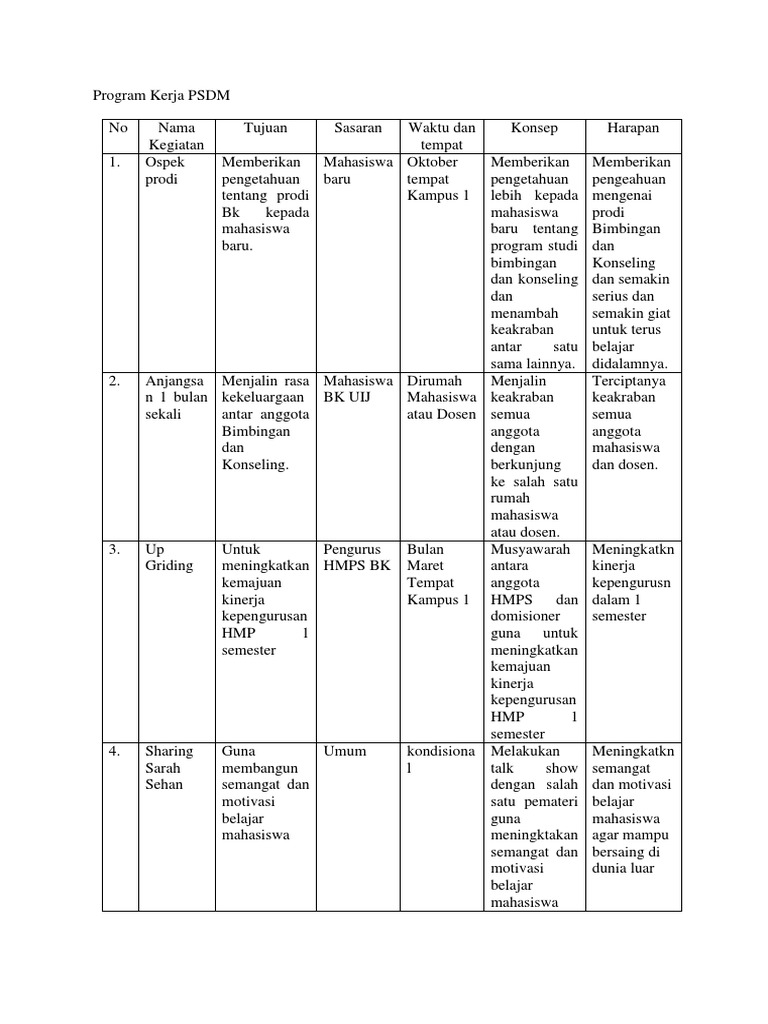 Program Kerja PSDM

| No | Nama Kegiatan | Tujuan | Sasaran | Waktu dan tempat | Konsep | Harapan |
|---|---|---|---|---|---|---|
| 1. | Ospek prodi | Memberikan pengetahuan tentang prodi Bk kepada mahasiswa baru. | Mahasiswa baru | Oktober tempat Kampus 1 | Memberikan pengetahuan lebih kepada mahasiswa baru tentang program studi bimbingan dan konseling dan menambah keakraban antar satu sama lainnya. | Memberikan pengeahuan mengenai prodi Bimbingan dan Konseling dan semakin serius dan semakin giat untuk terus belajar didalamnya. |
| 2. | Anjangsan 1 bulan sekali | Menjalin rasa kekeluargaan antar anggota Bimbingan dan Konseling. | Mahasiswa BK UIJ | Dirumah Mahasiswa atau Dosen | Menjalin keakraban semua anggota dengan berkunjung ke salah satu rumah mahasiswa atau dosen. | Terciptanya keakraban semua anggota mahasiswa dan dosen. |
| 3. | Up Griding | Untuk meningkatkan kemajuan kinerja kepengurusan HMP 1 semester | Pengurus HMPS BK | Bulan Maret Tempat Kampus 1 | Musyawarah antara anggota HMPS dan domisioner guna untuk meningkatkan kemajuan kinerja kepengurusan HMP 1 semester | Meningkatkn kinerja kepengurusn dalam 1 semester |
| 4. | Sharing Sarah Sehan | Guna membangun semangat dan motivasi belajar mahasiswa | Umum | kondisional | Melakukan talk show dengan salah satu pemateri guna meningktakan semangat dan motivasi belajar mahasiswa | Meningkatkn semangat dan motivasi belajar mahasiswa agar mampu bersaing di dunia luar |